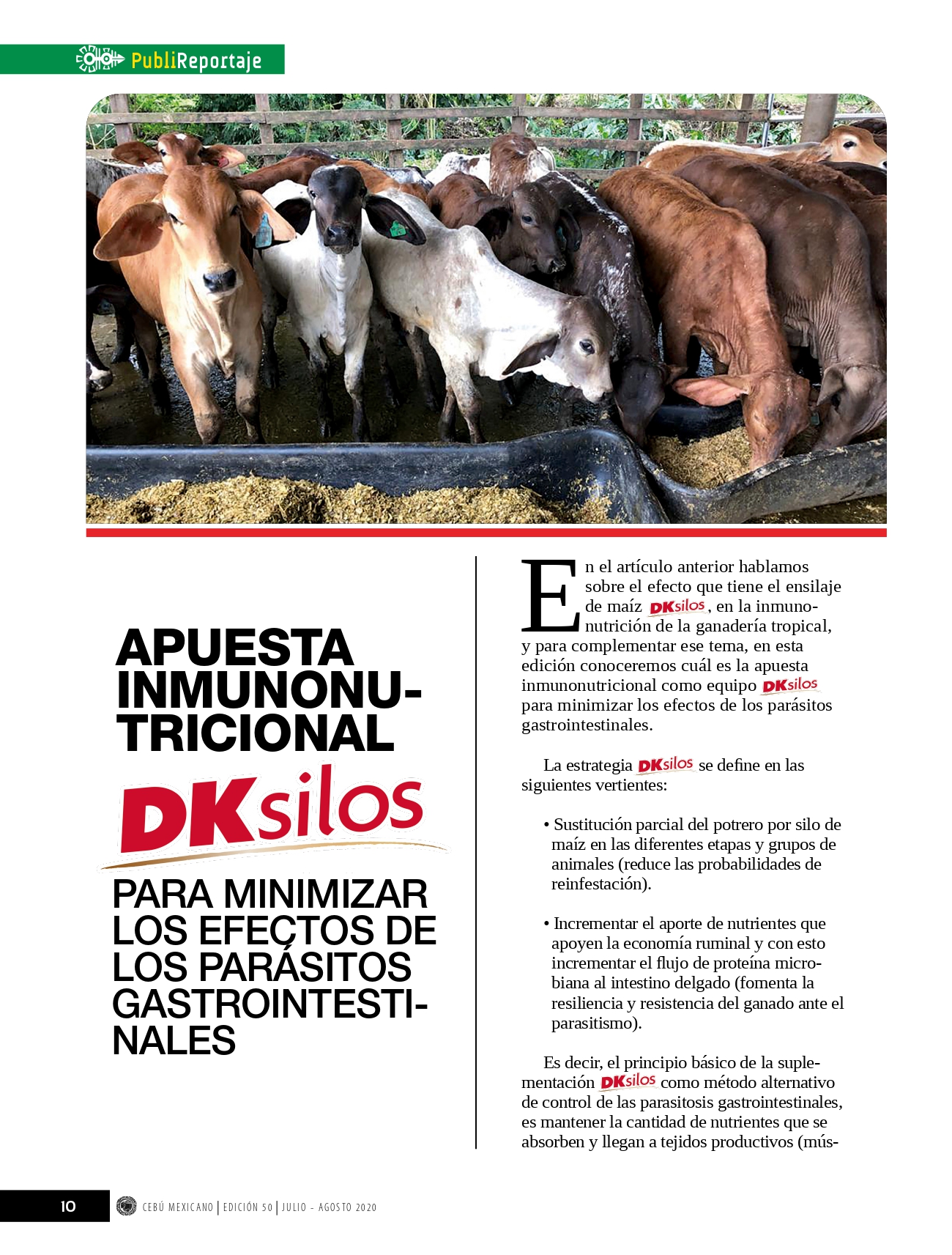 PubliReportaje

APUESTA INMUNONUTRICIONAL

DKsilos

PARA MINIMIZAR LOS EFECTOS DE LOS PARÁSITOS GASTROINTESTINALES

En el artículo anterior hablamos sobre el efecto que tiene el ensilaje de maíz DKsilos, en la inmunonutrición de la ganadería tropical, y para complementar ese tema, en esta edición conoceremos cuál es la apuesta inmunonutricional como equipo DKsilos para minimizar los efectos de los parásitos gastrointestinales.

La estrategia DKsilos se define en las siguientes vertientes:

• Sustitución parcial del potrero por silo de maíz en las diferentes etapas y grupos de animales (reduce las probabilidades de reinfestación).

• Incrementar el aporte de nutrientes que apoyen la economía ruminal y con esto incrementar el flujo de proteína microbiana al intestino delgado (fomenta la resiliencia y resistencia del ganado ante el parasitismo).

Es decir, el principio básico de la suplementación DKsilos como método alternativo de control de las parasitosis gastrointestinales, es mantener la cantidad de nutrientes que se absorben y llegan a tejidos productivos (mús-

10 CEBÚ MEXICANO | EDICIÓN 50 | JULIO - AGOSTO 2020